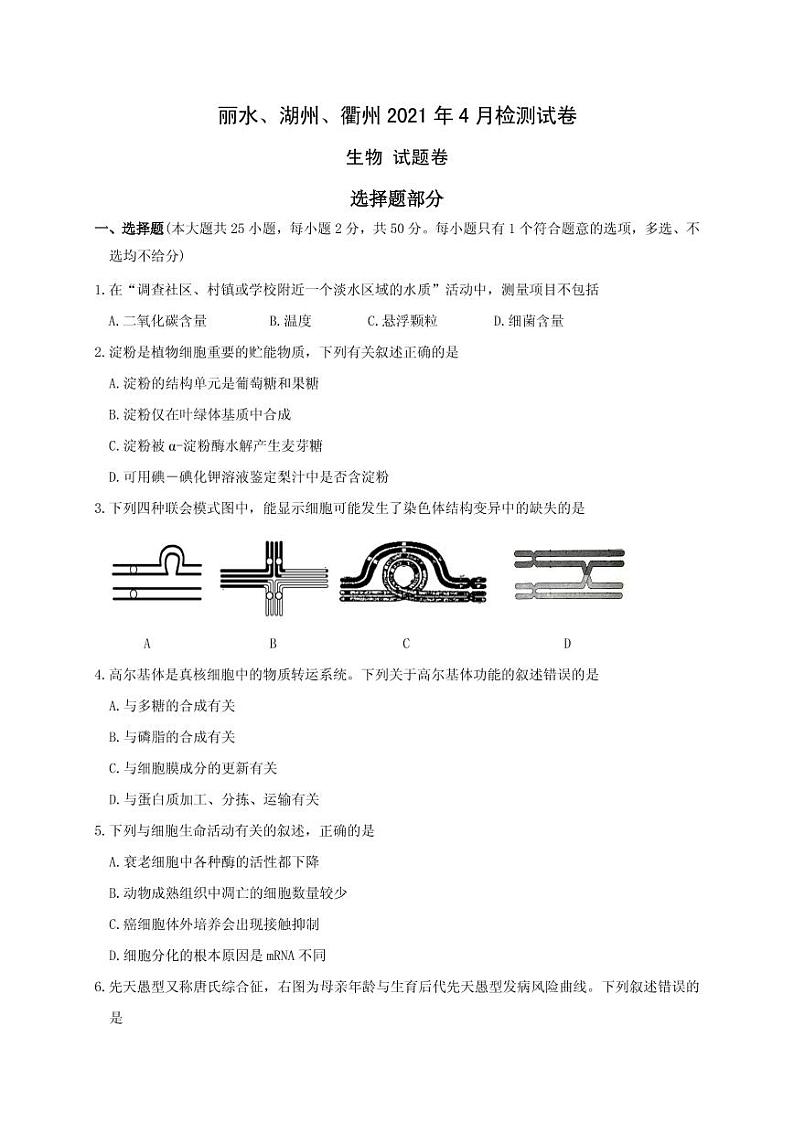 丽水、湖州、衢州 2021 年 4 月检测试卷

生物 试题卷

选择题部分

一、选择题(本大题共 25 小题，每小题 2 分，共 50 分。每小题只有 1 个符合题意的选项，多选、不选均不给分)

1.在“调查社区、村镇或学校附近一个淡水区域的水质”活动中，测量项目不包括

A.二氧化碳含量　　B.温度　　C.悬浮颗粒　　D.细菌含量

2.淀粉是植物细胞重要的贮能物质，下列有关叙述正确的是

A.淀粉的结构单元是葡萄糖和果糖

B.淀粉仅在叶绿体基质中合成

C.淀粉被 α-淀粉酶水解产生麦芽糖

D.可用碘－碘化钾溶液鉴定梨汁中是否含淀粉

3.下列四种联会模式图中，能显示细胞可能发生了染色体结构变异中的缺失的是

A　　B　　C　　D

4.高尔基体是真核细胞中的物质转运系统。下列关于高尔基体功能的叙述错误的是

A.与多糖的合成有关

B.与磷脂的合成有关

C.与细胞膜成分的更新有关

D.与蛋白质加工、分拣、运输有关

5.下列与细胞生命活动有关的叙述，正确的是

A.衰老细胞中各种酶的活性都下降

B.动物成熟组织中凋亡的细胞数量较少

C.癌细胞体外培养会出现接触抑制

D.细胞分化的根本原因是 mRNA 不同

6.先天愚型又称唐氏综合征，右图为母亲年龄与生育后代先天愚型发病风险曲线。下列叙述错误的是